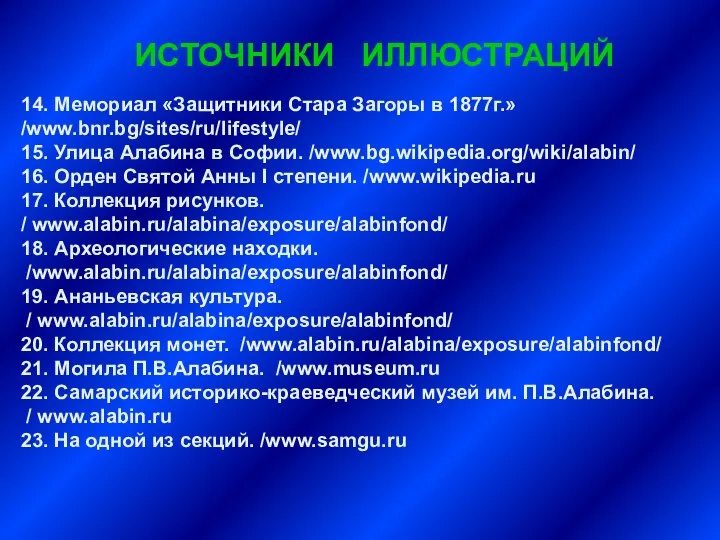 ИСТОЧНИКИ ИЛЛЮСТРАЦИЙ

14. Мемориал «Защитники Стара Загоры в 1877г.» /www.bnr.bg/sites/ru/lifestyle/
15. Улица Алабина в Софии. /www.bg.wikipedia.org/wiki/alabin/
16. Орден Святой Анны I степени. /www.wikipedia.ru
17. Коллекция рисунков. / www.alabin.ru/alabina/exposure/alabinfond/
18. Археологические находки. /www.alabin.ru/alabina/exposure/alabinfond/
19. Ананьевская культура. / www.alabin.ru/alabina/exposure/alabinfond/
20. Коллекция монет. /www.alabin.ru/alabina/exposure/alabinfond/
21. Могила П.В.Алабина. /www.museum.ru
22. Самарский историко-краеведческий музей им. П.В.Алабина. / www.alabin.ru
23. На одной из секций. /www.samgu.ru